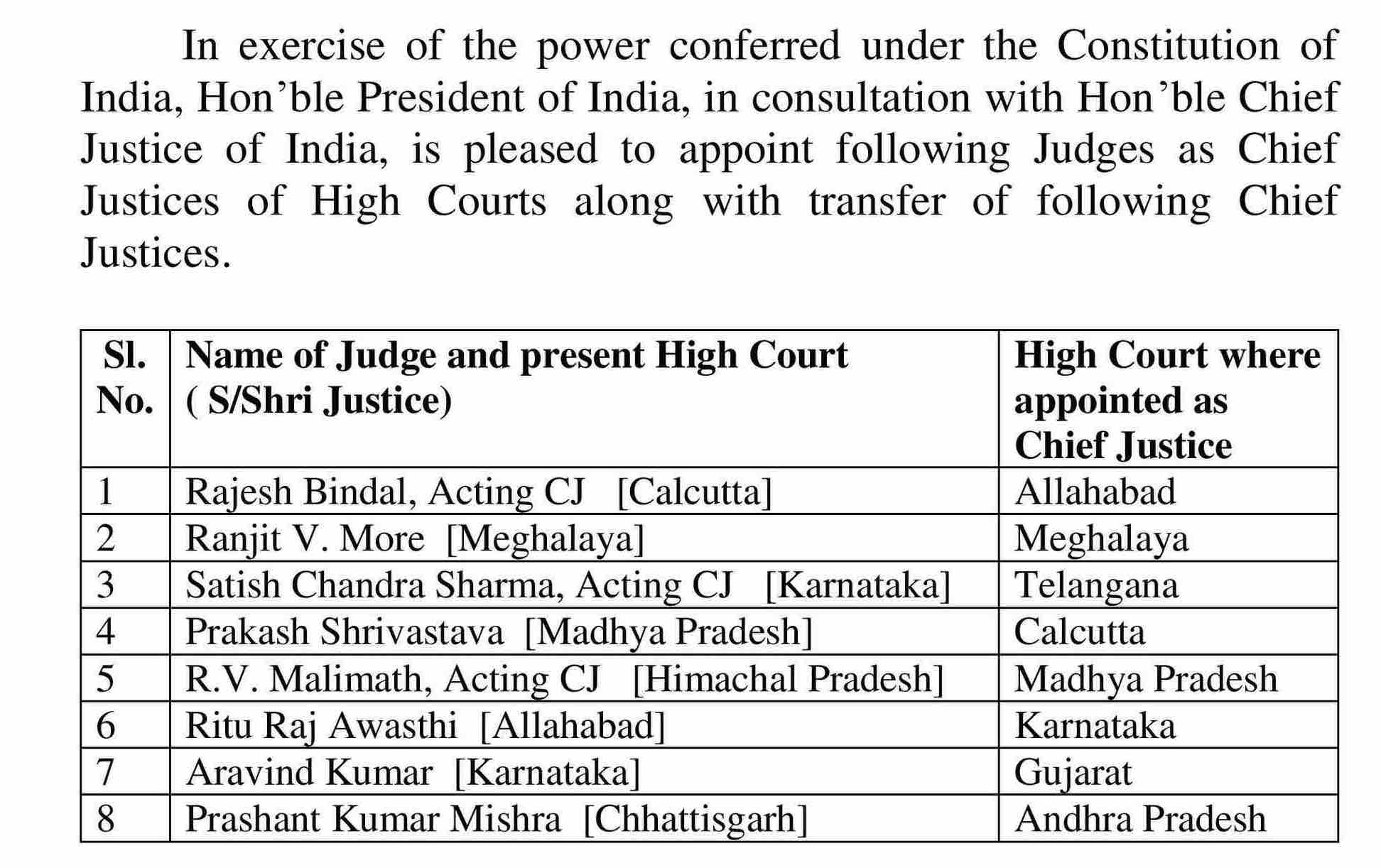 In exercise of the power conferred under the Constitution of India, Hon'ble President of India, in consultation with Hon'ble Chief Justice of India, is pleased to appoint following Judges as Chief Justices of High Courts along with transfer of following Chief Justices.

| Sl. No. | Name of Judge and present High Court ( S/Shri Justice) | High Court where appointed as Chief Justice |
|---|---|---|
| 1 | Rajesh Bindal, Acting CJ [Calcutta] | Allahabad |
| 2 | Ranjit V. More [Meghalaya] | Meghalaya |
| 3 | Satish Chandra Sharma, Acting CJ [Karnataka] | Telangana |
| 4 | Prakash Shrivastava [Madhya Pradesh] | Calcutta |
| 5 | R.V. Malimath, Acting CJ [Himachal Pradesh] | Madhya Pradesh |
| 6 | Ritu Raj Awasthi [Allahabad] | Karnataka |
| 7 | Aravind Kumar [Karnataka] | Gujarat |
| 8 | Prashant Kumar Mishra [Chhattisgarh] | Andhra Pradesh |